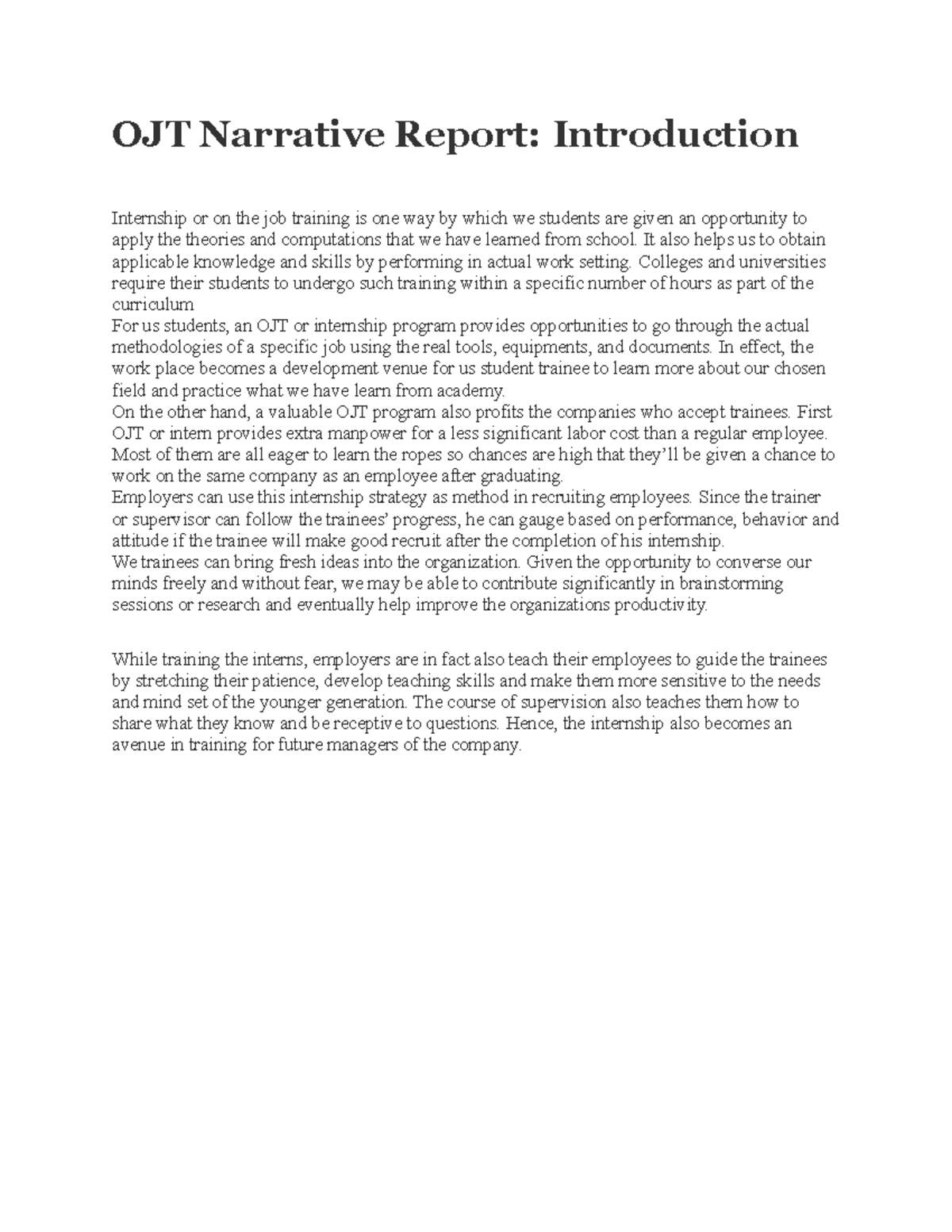 OJT Narrative Report: Introduction

Internship or on the job training is one way by which we students are given an opportunity to apply the theories and computations that we have learned from school. It also helps us to obtain applicable knowledge and skills by performing in actual work setting. Colleges and universities require their students to undergo such training within a specific number of hours as part of the curriculum
For us students, an OJT or internship program provides opportunities to go through the actual methodologies of a specific job using the real tools, equipments, and documents. In effect, the work place becomes a development venue for us student trainee to learn more about our chosen field and practice what we have learn from academy.
On the other hand, a valuable OJT program also profits the companies who accept trainees. First OJT or intern provides extra manpower for a less significant labor cost than a regular employee. Most of them are all eager to learn the ropes so chances are high that they'll be given a chance to work on the same company as an employee after graduating.
Employers can use this internship strategy as method in recruiting employees. Since the trainer or supervisor can follow the trainees' progress, he can gauge based on performance, behavior and attitude if the trainee will make good recruit after the completion of his internship.
We trainees can bring fresh ideas into the organization. Given the opportunity to converse our minds freely and without fear, we may be able to contribute significantly in brainstorming sessions or research and eventually help improve the organizations productivity.

While training the interns, employers are in fact also teach their employees to guide the trainees by stretching their patience, develop teaching skills and make them more sensitive to the needs and mind set of the younger generation. The course of supervision also teaches them how to share what they know and be receptive to questions. Hence, the internship also becomes an avenue in training for future managers of the company.